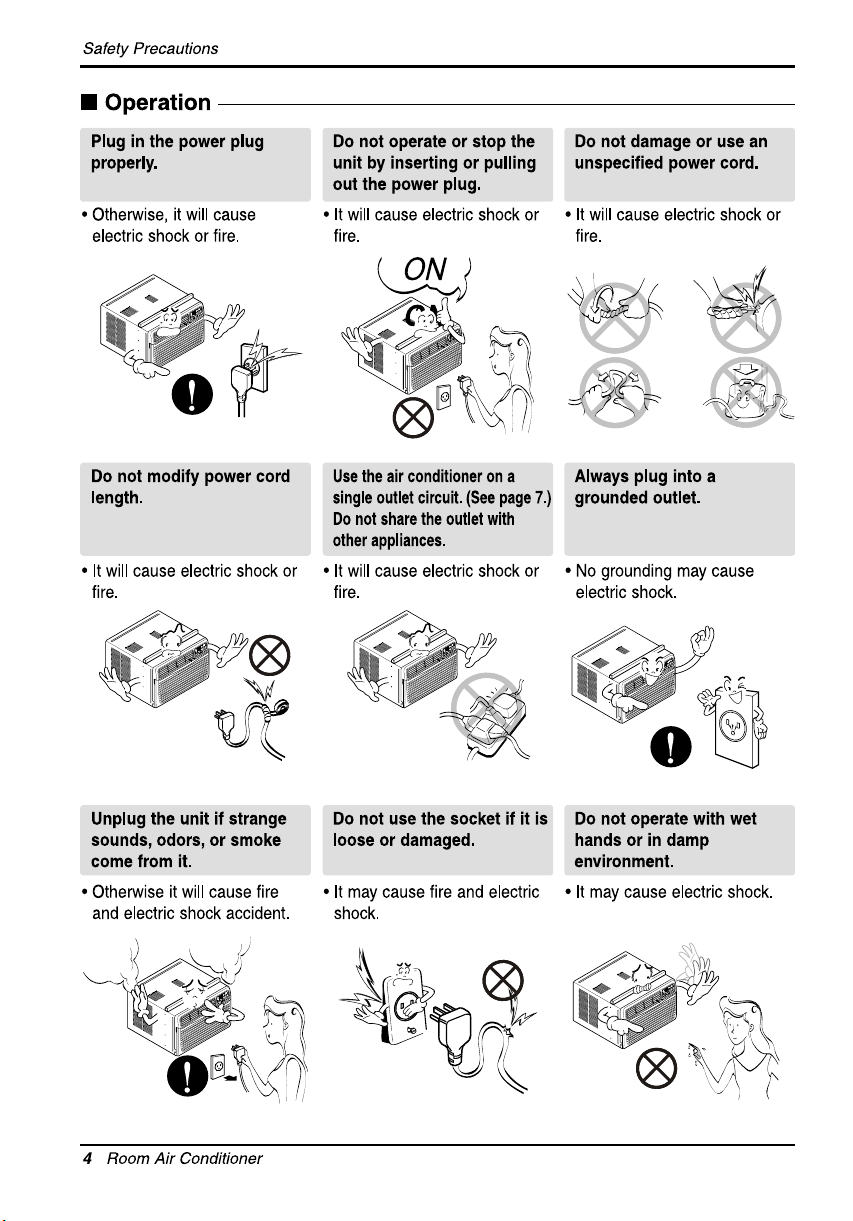 Safety Precautions

■ Operation

Plug in the power plug properly.

• Otherwise, it will cause electric shock or fire.

Do not operate or stop the unit by inserting or pulling out the power plug.

• It will cause electric shock or fire.

ON

Do not damage or use an unspecified power cord.

• It will cause electric shock or fire.

Do not modify power cord length.

• It will cause electric shock or fire.

Use the air conditioner on a single outlet circuit. (See page 7.) Do not share the outlet with other appliances.

• It will cause electric shock or fire.

Always plug into a grounded outlet.

• No grounding may cause electric shock.

Unplug the unit if strange sounds, odors, or smoke come from it.

• Otherwise it will cause fire and electric shock accident.

Do not use the socket if it is loose or damaged.

• It may cause fire and electric shock.

Do not operate with wet hands or in damp environment.

• It may cause electric shock.

4 Room Air Conditioner